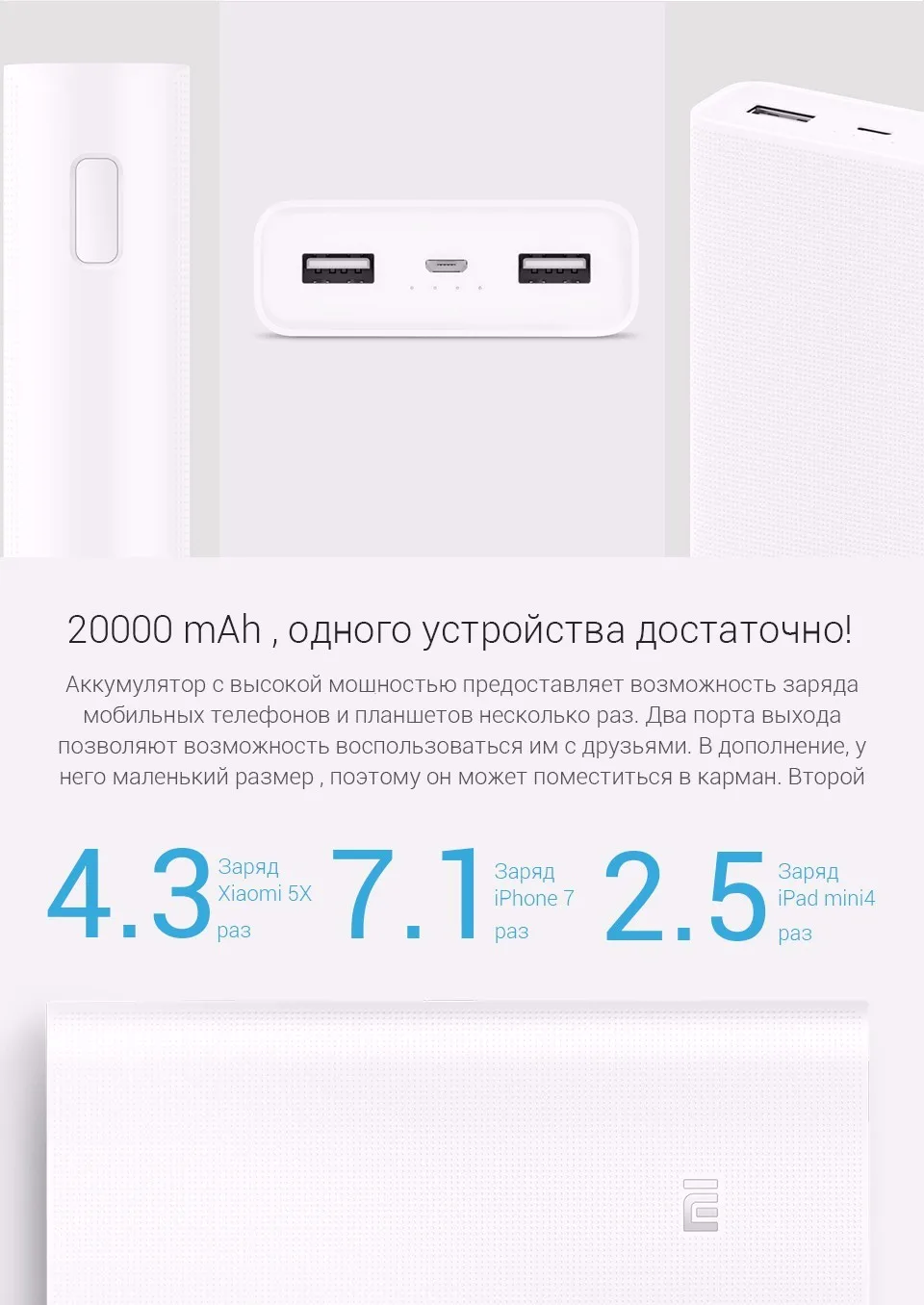 20000 mAh , одного устройства достаточно!

Аккумулятор с высокой мошностью предоставляет возможность заряда мобильных телефонов и планшетов несколько раз. Два порта выхода позволяют возможность воспользоваться им с друзьями. В дополнение, у него маленький размер , поэтому он может поместиться в карман. Второй

4.3 Заряд Xiaomi 5X раз

7.1 Заряд iPhone 7 раз

2.5 Заряд iPad mini4 раз